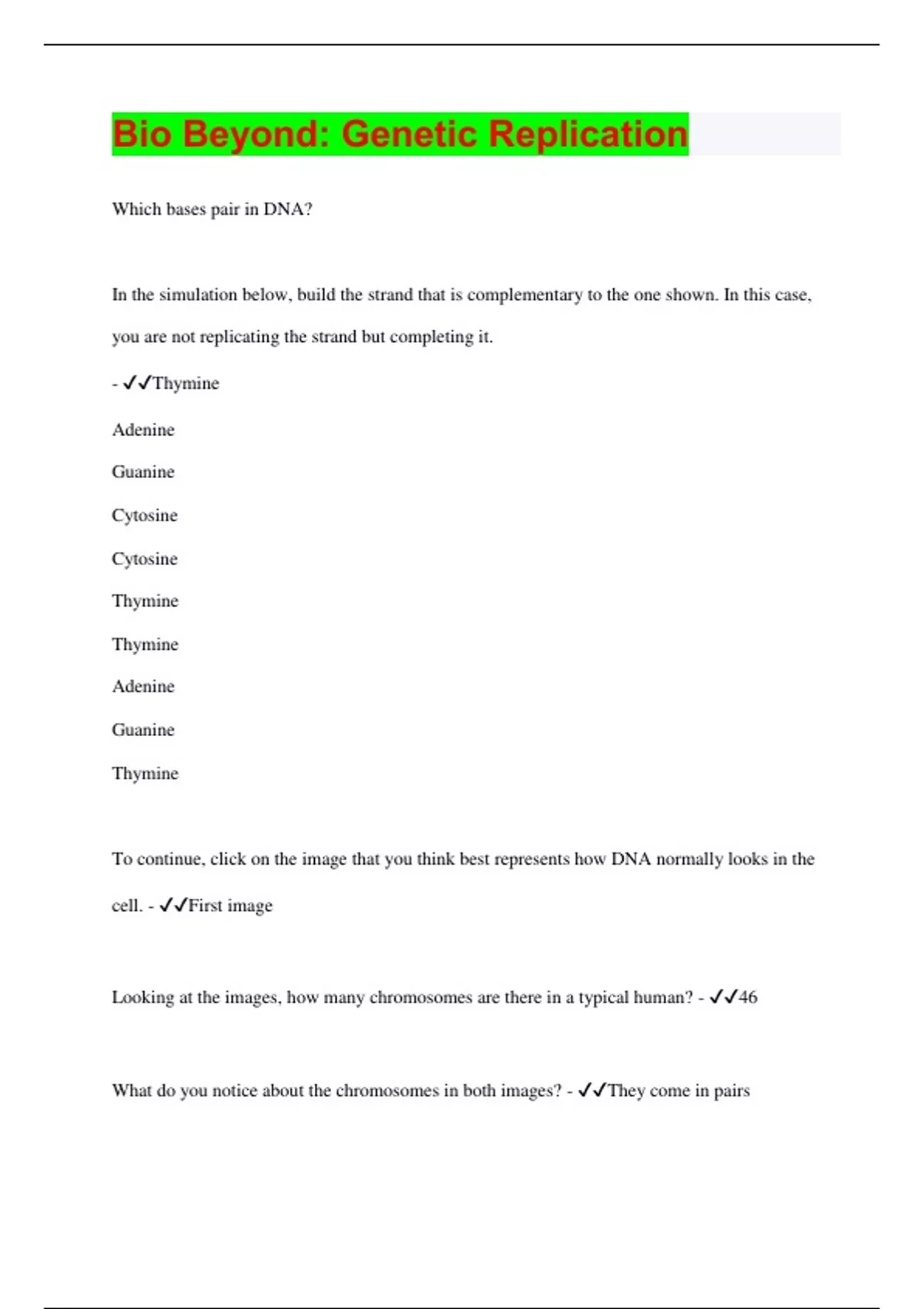 Bio Beyond: Genetic Replication

Which bases pair in DNA?

In the simulation below, build the strand that is complementary to the one shown. In this case, you are not replicating the strand but completing it.

- ✓✓Thymine

Adenine

Guanine

Cytosine

Cytosine

Thymine

Thymine

Adenine

Guanine

Thymine

To continue, click on the image that you think best represents how DNA normally looks in the cell. - ✓✓First image

Looking at the images, how many chromosomes are there in a typical human? - ✓✓46

What do you notice about the chromosomes in both images? - ✓✓They come in pairs